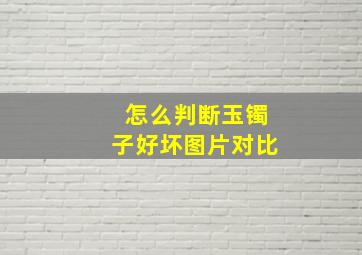 怎么判断玉镯子好坏图片对比